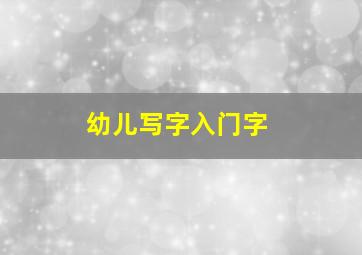 幼儿写字入门字